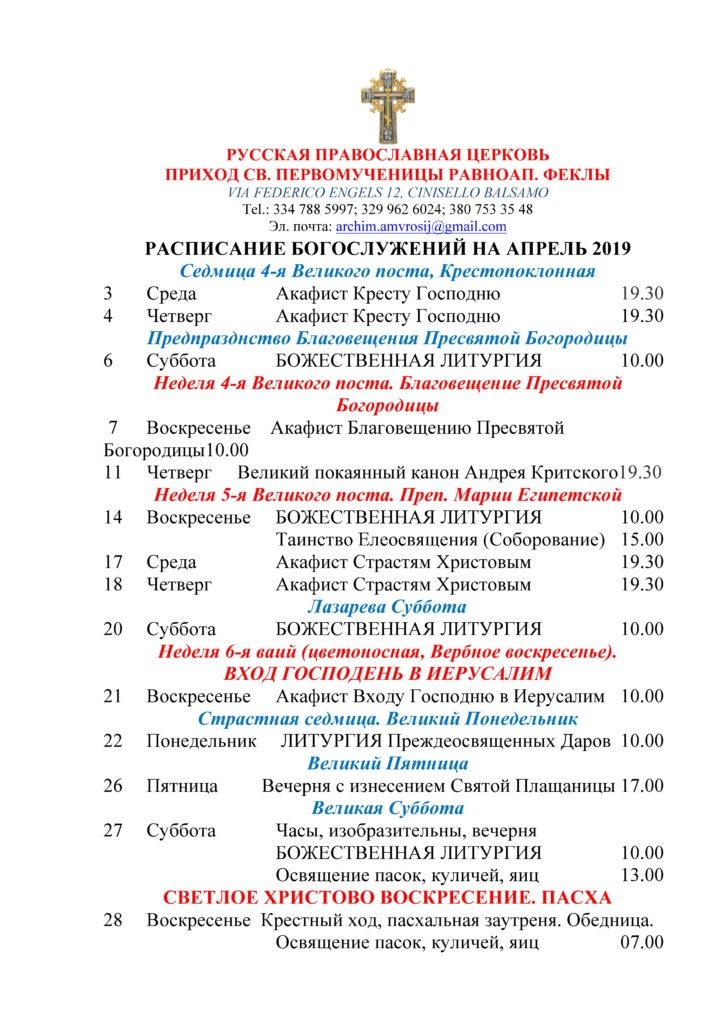 РУССКАЯ ПРАВОСЛАВНАЯ ЦЕРКОВЬ
ПРИХОД СВ. ПЕРВОМУЧЕНИЦЫ РАВНОАП. ФЕКЛЫ
VIA FEDERICO ENGELS 12, CINISELLO BALSAMO
Tel.: 334 788 5997; 329 962 6024; 380 753 35 48
Эл. почта: archim.amvrosij@gmail.com

РАСПИСАНИЕ БОГОСЛУЖЕНИЙ НА АПРЕЛЬ 2019

Седмица 4-я Великого поста, Крестопоклонная
3 Среда Акафист Кресту Господню 19.30
4 Четверг Акафист Кресту Господню 19.30

Предпразднство Благовещения Пресвятой Богородицы
6 Суббота БОЖЕСТВЕННАЯ ЛИТУРГИЯ 10.00

Неделя 4-я Великого поста. Благовещение Пресвятой Богородицы
7 Воскресенье Акафист Благовещению Пресвятой Богородицы10.00
11 Четверг Великий покаянный канон Андрея Критского19.30

Неделя 5-я Великого поста. Преп. Марии Египетской
14 Воскресенье БОЖЕСТВЕННАЯ ЛИТУРГИЯ 10.00
Таинство Елеосвящения (Соборование) 15.00
17 Среда Акафист Страстям Христовым 19.30
18 Четверг Акафист Страстям Христовым 19.30

Лазарева Суббота
20 Суббота БОЖЕСТВЕННАЯ ЛИТУРГИЯ 10.00

Неделя 6-я ваий (цветоносная, Вербное воскресенье).
ВХОД ГОСПОДЕНЬ В ИЕРУСАЛИМ
21 Воскресенье Акафист Входу Господню в Иерусалим 10.00

Страстная седмица. Великий Понедельник
22 Понедельник ЛИТУРГИЯ Преждеосвященных Даров 10.00

Великий Пятница
26 Пятница Вечерня с изнесением Святой Плащаницы 17.00

Великая Суббота
27 Суббота Часы, изобразительны, вечерня
БОЖЕСТВЕННАЯ ЛИТУРГИЯ 10.00
Освящение пасок, куличей, яиц 13.00

СВЕТЛОЕ ХРИСТОВО ВОСКРЕСЕНИЕ. ПАСХА
28 Воскресенье Крестный ход, пасхальная заутреня. Обедница.
Освящение пасок, куличей, яиц 07.00